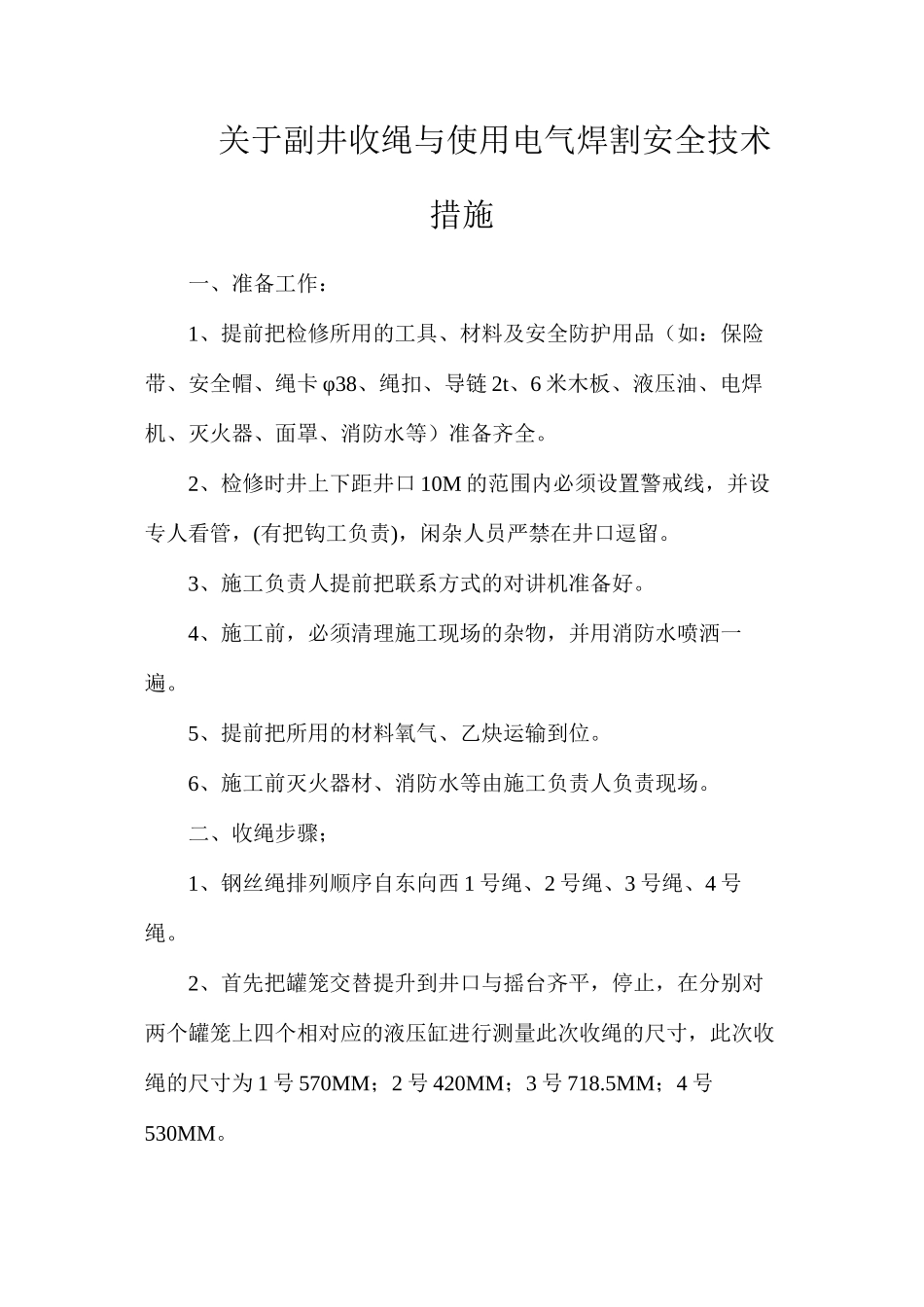 关于副井收绳与使用电气焊割安全技术措施

一、准备工作：

1、提前把检修所用的工具、材料及安全防护用品（如：保险带、安全帽、绳卡φ38、绳扣、导链2t、6米木板、液压油、电焊机、灭火器、面罩、消防水等）准备齐全。

2、检修时井上下距井口10M的范围内必须设置警戒线，并设专人看管，(有把钩工负责)，闲杂人员严禁在井口逗留。

3、施工负责人提前把联系方式的对讲机准备好。

4、施工前，必须清理施工现场的杂物，并用消防水喷洒一遍。

5、提前把所用的材料氧气、乙炔运输到位。

6、施工前灭火器材、消防水等由施工负责人负责现场。

二、收绳步骤；

1、钢丝绳排列顺序自东向西1号绳、2号绳、3号绳、4号绳。

2、首先把罐笼交替提升到井口与摇台齐平，停止，在分别对两个罐笼上四个相对应的液压缸进行测量此次收绳的尺寸，此次收绳的尺寸为1号570MM；2号420MM；3号718.5MM；4号530MM。